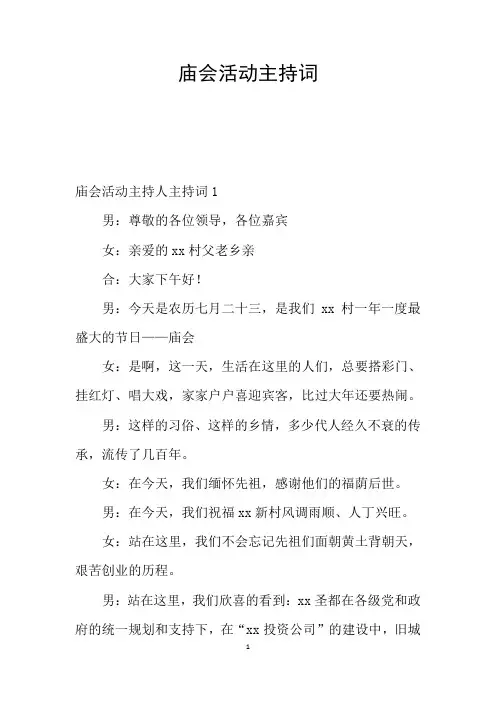 庙会活动主持词

庙会活动主持人主持词 1

男：尊敬的各位领导，各位嘉宾

女：亲爱的 xx 村父老乡亲

合：大家下午好！

男：今天是农历七月二十三，是我们 xx 村一年一度最盛大的节日——庙会

女：是啊，这一天，生活在这里的人们，总要搭彩门、挂红灯、唱大戏，家家户户喜迎宾客，比过大年还要热闹。

男：这样的习俗、这样的乡情，多少代人经久不衰的传承，流传了几百年。

女：在今天，我们缅怀先祖，感谢他们的福荫后世。

男：在今天，我们祝福 xx 新村风调雨顺、人丁兴旺。

女：站在这里，我们不会忘记先祖们面朝黄土背朝天，艰苦创业的历程。

男：站在这里，我们欣喜的看到：xx 圣都在各级党和政府的统一规划和支持下，在“xx 投资公司”的建设中，旧城

1